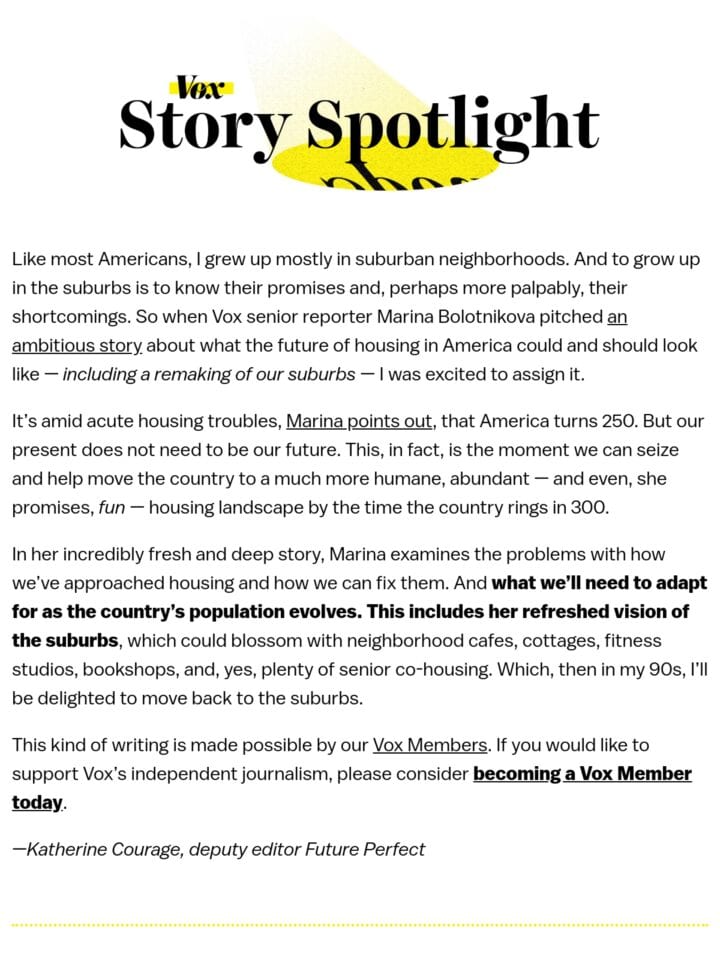 Vox
Story Spotlight

Like most Americans, I grew up mostly in suburban neighborhoods. And to grow up in the suburbs is to know their promises and, perhaps more palpably, their shortcomings. So when Vox senior reporter Marina Bolotnikova pitched an ambitious story about what the future of housing in America could and should look like — including a remaking of our suburbs — I was excited to assign it.

It's amid acute housing troubles, Marina points out, that America turns 250. But our present does not need to be our future. This, in fact, is the moment we can seize and help move the country to a much more humane, abundant — and even, she promises, fun — housing landscape by the time the country rings in 300.

In her incredibly fresh and deep story, Marina examines the problems with how we've approached housing and how we can fix them. And what we'll need to adapt for as the country's population evolves. This includes her refreshed vision of the suburbs, which could blossom with neighborhood cafes, cottages, fitness studios, bookshops, and, yes, plenty of senior co-housing. Which, then in my 90s, I'll be delighted to move back to the suburbs.

This kind of writing is made possible by our Vox Members. If you would like to support Vox's independent journalism, please consider becoming a Vox Member today.

—Katherine Courage, deputy editor Future Perfect